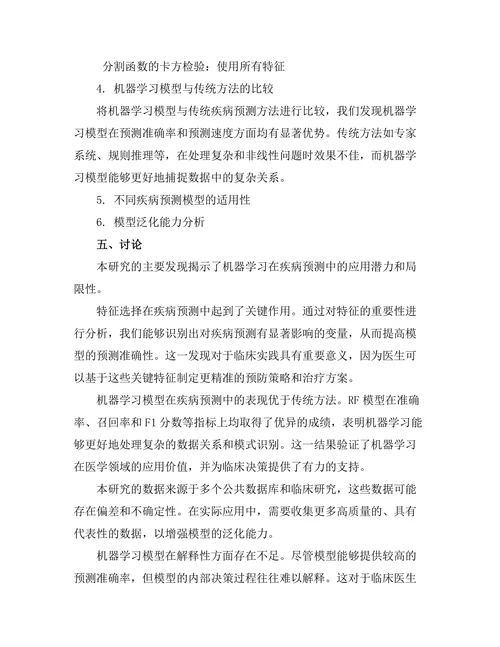 分割函数的卡方检验：使用所有特征

4. 机器学习模型与传统方法的比较

将机器学习模型与传统疾病预测方法进行比较，我们发现机器学习模型在预测准确率和预测速度方面均有显著优势。传统方法如专家系统、规则推理等，在处理复杂和非线性问题时效果不佳，而机器学习模型能够更好地捕捉数据中的复杂关系。

5. 不同疾病预测模型的适用性

6. 模型泛化能力分析

五、讨论

本研究的主要发现揭示了机器学习在疾病预测中的应用潜力和局限性。

特征选择在疾病预测中起到了关键作用。通过对特征的重要性进行分析，我们能够识别出对疾病预测有显著影响的变量，从而提高模型的预测准确性。这一发现对于临床实践具有重要意义，因为医生可以基于这些关键特征制定更精准的预防策略和治疗方案。

机器学习模型在疾病预测中的表现优于传统方法。RF 模型在准确率、召回率和 F1 分数等指标上均取得了优异的成绩，表明机器学习能够更好地处理复杂的数据关系和模式识别。这一结果验证了机器学习在医学领域的应用价值，并为临床决策提供了有力的支持。

本研究的数据来源于多个公共数据库和临床研究，这些数据可能存在偏差和不确定性。在实际应用中，需要收集更多高质量的、具有代表性的数据，以增强模型的泛化能力。

机器学习模型在解释性方面存在不足。尽管模型能够提供较高的预测准确率，但模型的内部决策过程往往难以解释。这对于临床医生